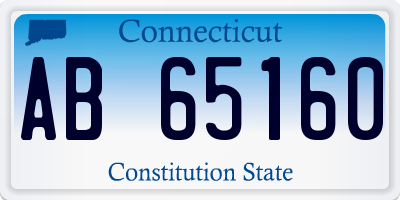 Connecticut

AB 65160

Constitution State